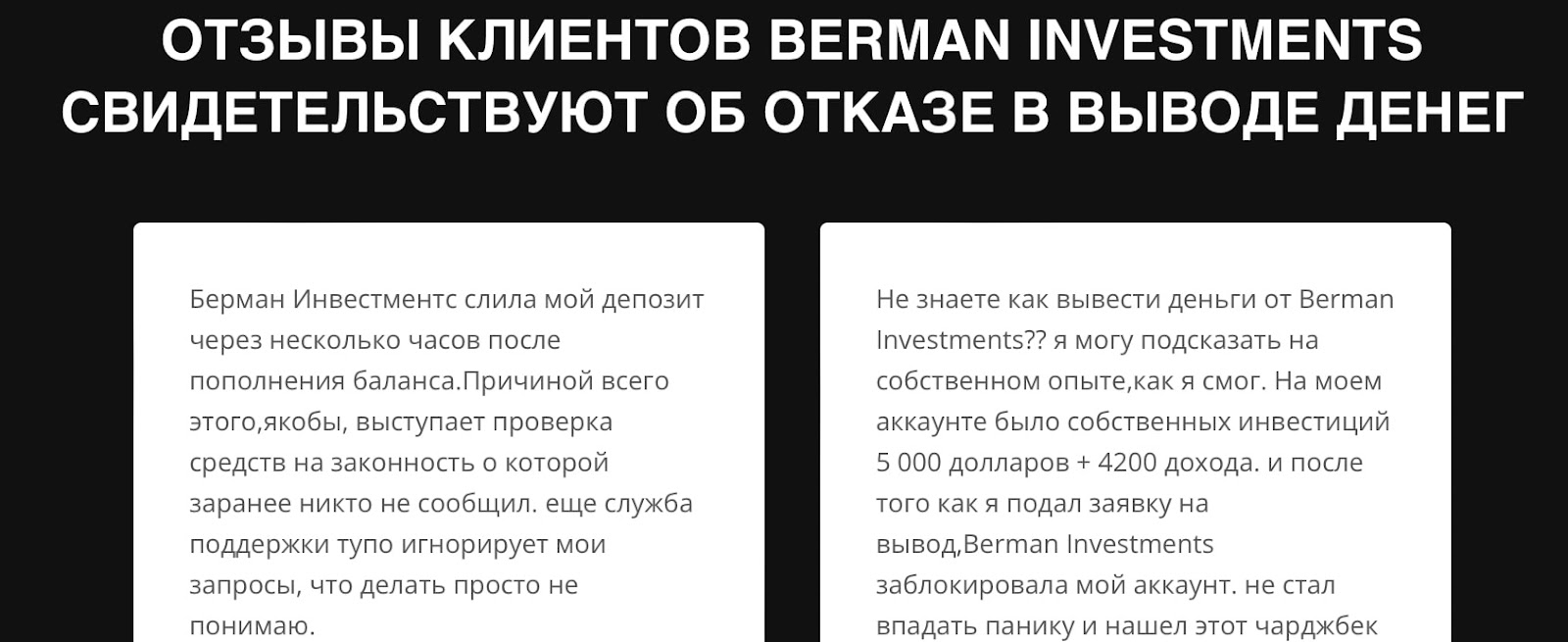 ОТЗЫВЫ КЛИЕНТОВ BERMAN INVESTMENTS СВИДЕТЕЛЬСТВУЮТ ОБ ОТКАЗЕ В ВЫВОДЕ ДЕНЕГ

Берман Инвестментс слила мой депозит через несколько часов после пополнения баланса.Причиной всего этого,якобы, выступает проверка средств на законность о которой заранее никто не сообщил. еще служба поддержки тупо игнорирует мои запросы, что делать просто не понимаю.

Не знаете как вывести деньги от Berman Investments?? я могу подсказать на собственном опыте,как я смог. На моем аккаунте было собственных инвестиций 5 000 долларов + 4200 дохода. и после того как я подал заявку на вывод,Berman Investments заблокировала мой аккаунт. не стал впадать панику и нашел этот чарджбек